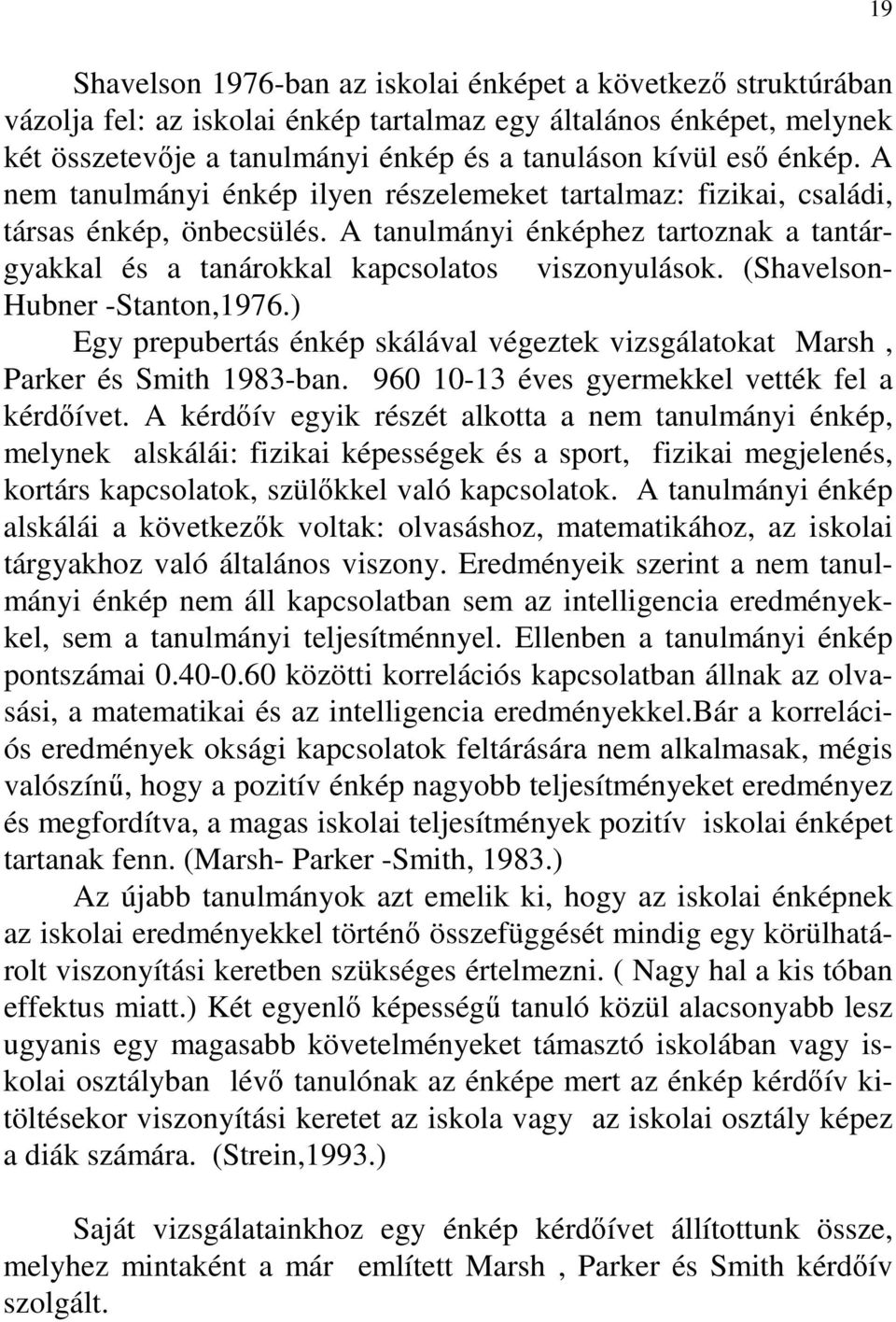 19

Shavelson 1976-ban az iskolai énképet a következő struktúrában vázolja fel: az iskolai énkép tartalmaz egy általános énképet, melynek két összetevője a tanulmányi énkép és a tanuláson kívül eső énkép. A nem tanulmányi énkép ilyen részelemeket tartalmaz: fizikai, családi, társas énkép, önbecsülés. A tanulmányi énképhez tartoznak a tantárgyakkal és a tanárokkal kapcsolatos viszonyulások. (Shavelson-Hubner -Stanton,1976.)

Egy prepubertás énkép skálával végeztek vizsgálatokat Marsh , Parker és Smith 1983-ban. 960 10-13 éves gyermekkel vették fel a kérdőívet. A kérdőív egyik részét alkotta a nem tanulmányi énkép, melynek alskálái: fizikai képességek és a sport, fizikai megjelenés, kortárs kapcsolatok, szülőkkel való kapcsolatok. A tanulmányi énkép alskálái a következők voltak: olvasáshoz, matematikához, az iskolai tárgyakhoz való általános viszony. Eredményeik szerint a nem tanulmányi énkép nem áll kapcsolatban sem az intelligencia eredményekkel, sem a tanulmányi teljesítménnyel. Ellenben a tanulmányi énkép pontszámai 0.40-0.60 közötti korrelációs kapcsolatban állnak az olvasási, a matematikai és az intelligencia eredményekkel.Bár a korrelációs eredmények oksági kapcsolatok feltárására nem alkalmasak, mégis valószínű, hogy a pozitív énkép nagyobb teljesítményeket eredményez és megfordítva, a magas iskolai teljesítmények pozitív iskolai énképet tartanak fenn. (Marsh- Parker -Smith, 1983.)

Az újabb tanulmányok azt emelik ki, hogy az iskolai énképnek az iskolai eredményekkel történő összefüggését mindig egy körülhatárolt viszonyítási keretben szükséges értelmezni. ( Nagy hal a kis tóban effektus miatt.) Két egyenlő képességű tanuló közül alacsonyabb lesz ugyanis egy magasabb követelményeket támasztó iskolában vagy iskolai osztályban lévő tanulónak az énképe mert az énkép kérdőív kitöltésekor viszonyítási keretet az iskola vagy az iskolai osztály képez a diák számára. (Strein,1993.)

Saját vizsgálatainkhoz egy énkép kérdőívet állítottunk össze, melyhez mintaként a már említett Marsh , Parker és Smith kérdőív szolgált.